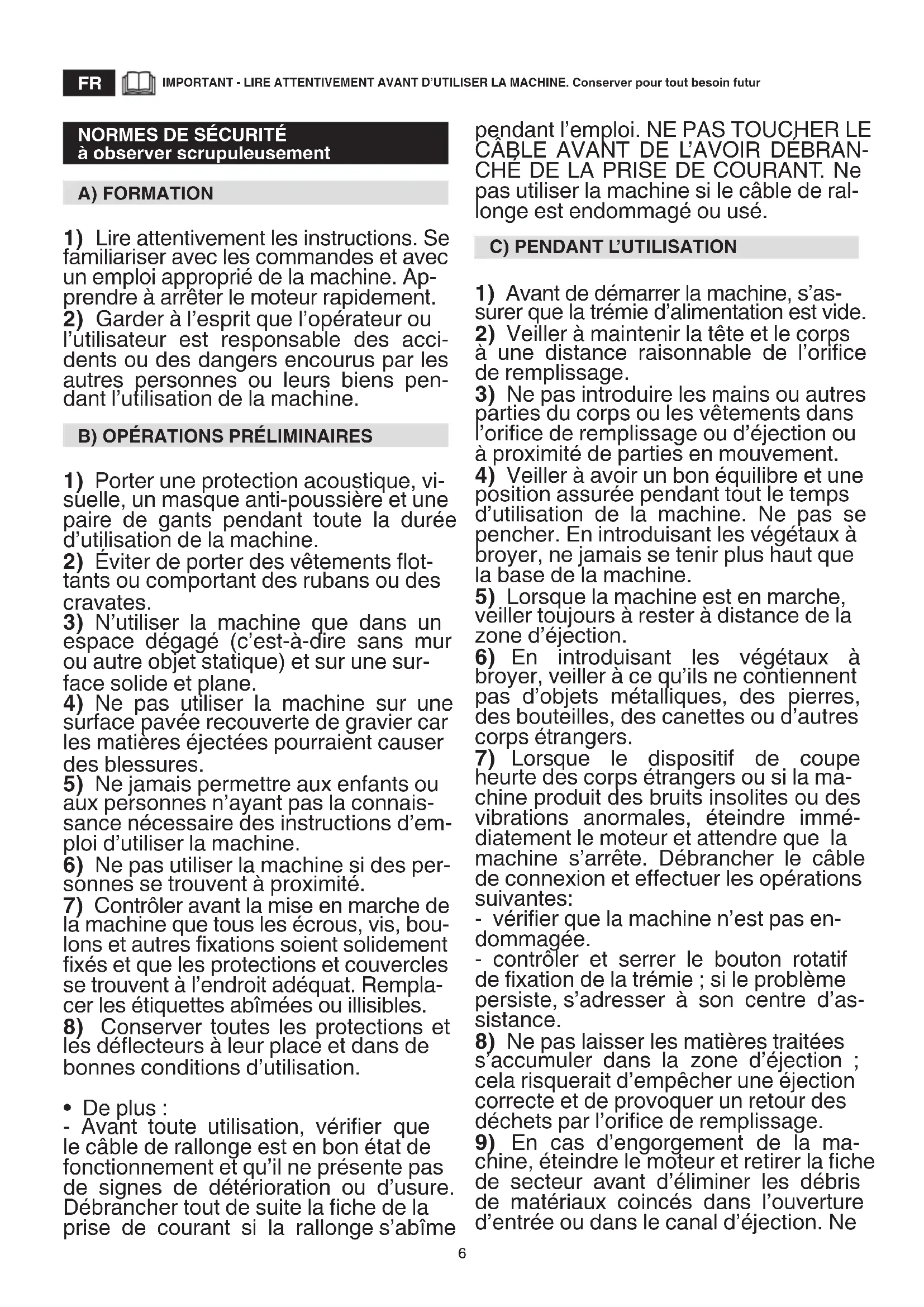 FR IMPORTANT - LIRE ATTENTIVEMENT AVANT D'UTILISER LA MACHINE. Conserver pour tout besoin futur

NORMES DE SÉCURITÉ
à observer scrupuleusement

A) FORMATION

1) Lire attentivement les instructions. Se familiariser avec les commandes et avec un emploi approprié de la machine. Apprendre à arrêter le moteur rapidement.
2) Garder à l'esprit que l'opérateur ou l'utilisateur est responsable des accidents ou des dangers encourus par les autres personnes ou leurs biens pendant l'utilisation de la machine.

B) OPÉRATIONS PRÉLIMINAIRES

1) Porter une protection acoustique, visuelle, un masque anti-poussière et une paire de gants pendant toute la durée d'utilisation de la machine.
2) Éviter de porter des vêtements flottants ou comportant des rubans ou des cravates.
3) N'utiliser la machine que dans un espace dégagé (c'est-à-dire sans mur ou autre objet statique) et sur une surface solide et plane.
4) Ne pas utiliser la machine sur une surface pavée recouverte de gravier car les matières éjectées pourraient causer des blessures.
5) Ne jamais permettre aux enfants ou aux personnes n'ayant pas la connaissance nécessaire des instructions d'emploi d'utiliser la machine.
6) Ne pas utiliser la machine si des personnes se trouvent à proximité.
7) Contrôler avant la mise en marche de la machine que tous les écrous, vis, boulons et autres fixations soient solidement fixés et que les protections et couvercles se trouvent à l'endroit adéquat. Remplacer les étiquettes abîmées ou illisibles.
8) Conserver toutes les protections et les déflecteurs à leur place et dans de bonnes conditions d'utilisation.

• De plus :
- Avant toute utilisation, vérifier que le câble de rallonge est en bon état de fonctionnement et qu'il ne présente pas de signes de détérioration ou d'usure. Débrancher tout de suite la fiche de la prise de courant si la rallonge s'abîme pendant l'emploi. NE PAS TOUCHER LE CÂBLE AVANT DE L'AVOIR DÉBRANCHÉ DE LA PRISE DE COURANT. Ne pas utiliser la machine si le câble de rallonge est endommagé ou usé.

C) PENDANT L'UTILISATION

1) Avant de démarrer la machine, s'assurer que la trémie d'alimentation est vide.
2) Veiller à maintenir la tête et le corps à une distance raisonnable de l'orifice de remplissage.
3) Ne pas introduire les mains ou autres parties du corps ou les vêtements dans l'orifice de remplissage ou d'éjection ou à proximité de parties en mouvement.
4) Veiller à avoir un bon équilibre et une position assurée pendant tout le temps d'utilisation de la machine. Ne pas se pencher. En introduisant les végétaux à broyer, ne jamais se tenir plus haut que la base de la machine.
5) Lorsque la machine est en marche, veiller toujours à rester à distance de la zone d'éjection.
6) En introduisant les végétaux à broyer, veiller à ce qu'ils ne contiennent pas d'objets métalliques, des pierres, des bouteilles, des canettes ou d'autres corps étrangers.
7) Lorsque le dispositif de coupe heurte des corps étrangers ou si la machine produit des bruits insolites ou des vibrations anormales, éteindre immédiatement le moteur et attendre que la machine s'arrête. Débrancher le câble de connexion et effectuer les opérations suivantes:
- vérifier que la machine n'est pas endommagée.
- contrôler et serrer le bouton rotatif de fixation de la trémie ; si le problème persiste, s'adresser à son centre d'assistance.
8) Ne pas laisser les matières traitées s'accumuler dans la zone d'éjection ; cela risquerait d'empêcher une éjection correcte et de provoquer un retour des déchets par l'orifice de remplissage.
9) En cas d'engorgement de la machine, éteindre le moteur et retirer la fiche de secteur avant d'éliminer les débris de matériaux coincés dans l'ouverture d'entrée ou dans le canal d'éjection. Ne

6